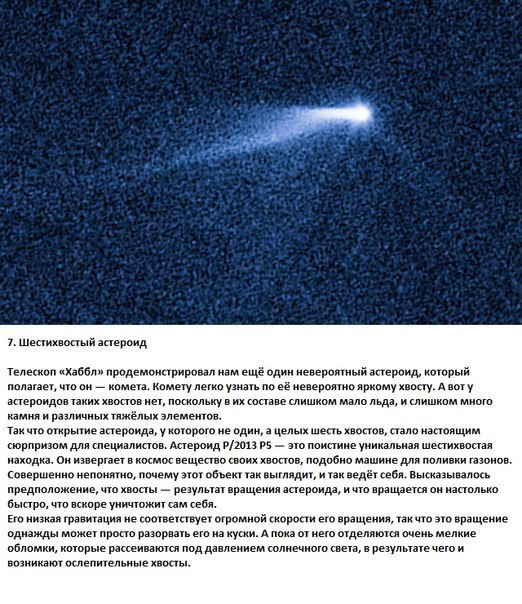 7. Шестихвостый астероид

Телескоп «Хаббл» продемонстрировал нам ещё один невероятный астероид, который полагает, что он — комета. Комету легко узнать по её невероятно яркому хвосту. А вот у астероидов таких хвостов нет, поскольку в их составе слишком мало льда, и слишком много камня и различных тяжёлых элементов.
Так что открытие астероида, у которого не один, а целых шесть хвостов, стало настоящим сюрпризом для специалистов. Астероид P/2013 P5 — это поистине уникальная шестихвостая находка. Он извергает в космос вещество своих хвостов, подобно машине для поливки газонов. Совершенно непонятно, почему этот объект так выглядит, и так ведёт себя. Высказывалось предположение, что хвосты — результат вращения астероида, и что вращается он настолько быстро, что вскоре уничтожит сам себя.
Его низкая гравитация не соответствует огромной скорости его вращения, так что это вращение однажды может просто разорвать его на куски. А пока от него отделяются очень мелкие обломки, которые рассеиваются под давлением солнечного света, в результате чего и возникают ослепительные хвосты.